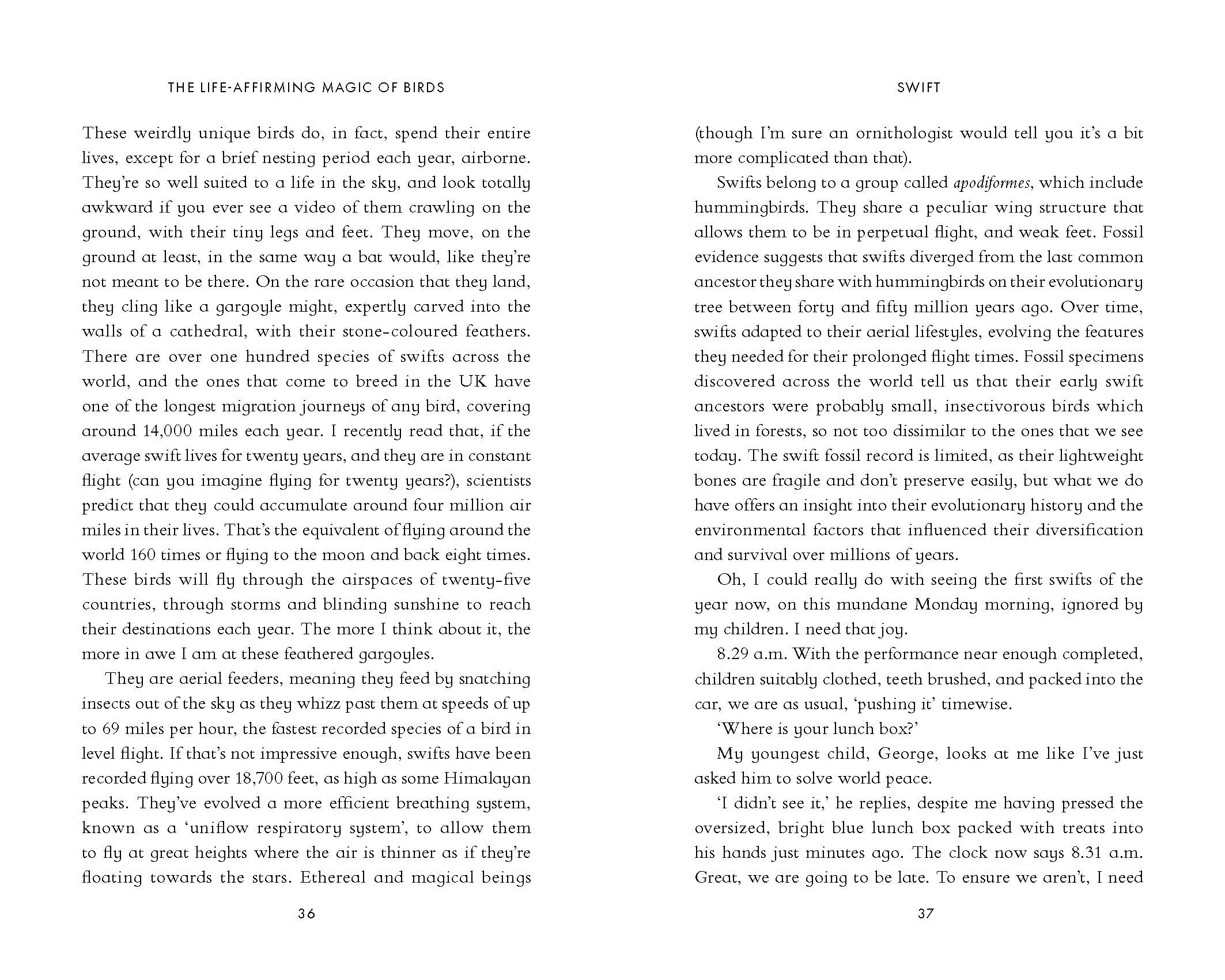 THE LIFE-AFFIRMING MAGIC OF BIRDS

These weirdly unique birds do, in fact, spend their entire lives, except for a brief nesting period each year, airborne. They're so well suited to a life in the sky, and look totally awkward if you ever see a video of them crawling on the ground, with their tiny legs and feet. They move, on the ground at least, in the same way a bat would, like they're not meant to be there. On the rare occasion that they land, they cling like a gargoyle might, expertly carved into the walls of a cathedral, with their stone-coloured feathers. There are over one hundred species of swifts across the world, and the ones that come to breed in the UK have one of the longest migration journeys of any bird, covering around 14,000 miles each year. I recently read that, if the average swift lives for twenty years, and they are in constant flight (can you imagine flying for twenty years?), scientists predict that they could accumulate around four million air miles in their lives. That's the equivalent of flying around the world 160 times or flying to the moon and back eight times. These birds will fly through the airspaces of twenty-five countries, through storms and blinding sunshine to reach their destinations each year. The more I think about it, the more in awe I am at these feathered gargoyles.

They are aerial feeders, meaning they feed by snatching insects out of the sky as they whizz past them at speeds of up to 69 miles per hour, the fastest recorded species of a bird in level flight. If that's not impressive enough, swifts have been recorded flying over 18,700 feet, as high as some Himalayan peaks. They've evolved a more efficient breathing system, known as a 'uniflow respiratory system', to allow them to fly at great heights where the air is thinner as if they're floating towards the stars. Ethereal and magical beings

36

SWIFT

(though I'm sure an ornithologist would tell you it's a bit more complicated than that).

Swifts belong to a group called apodiformes, which include hummingbirds. They share a peculiar wing structure that allows them to be in perpetual flight, and weak feet. Fossil evidence suggests that swifts diverged from the last common ancestor they share with hummingbirds on their evolutionary tree between forty and fifty million years ago. Over time, swifts adapted to their aerial lifestyles, evolving the features they needed for their prolonged flight times. Fossil specimens discovered across the world tell us that their early swift ancestors were probably small, insectivorous birds which lived in forests, so not too dissimilar to the ones that we see today. The swift fossil record is limited, as their lightweight bones are fragile and don't preserve easily, but what we do have offers an insight into their evolutionary history and the environmental factors that influenced their diversification and survival over millions of years.

Oh, I could really do with seeing the first swifts of the year now, on this mundane Monday morning, ignored by my children. I need that joy.

8.29 a.m. With the performance near enough completed, children suitably clothed, teeth brushed, and packed into the car, we are as usual, 'pushing it' timewise.

'Where is your lunch box?'

My youngest child, George, looks at me like I've just asked him to solve world peace.

'I didn't see it,' he replies, despite me having pressed the oversized, bright blue lunch box packed with treats into his hands just minutes ago. The clock now says 8.31 a.m. Great, we are going to be late. To ensure we aren't, I need

37